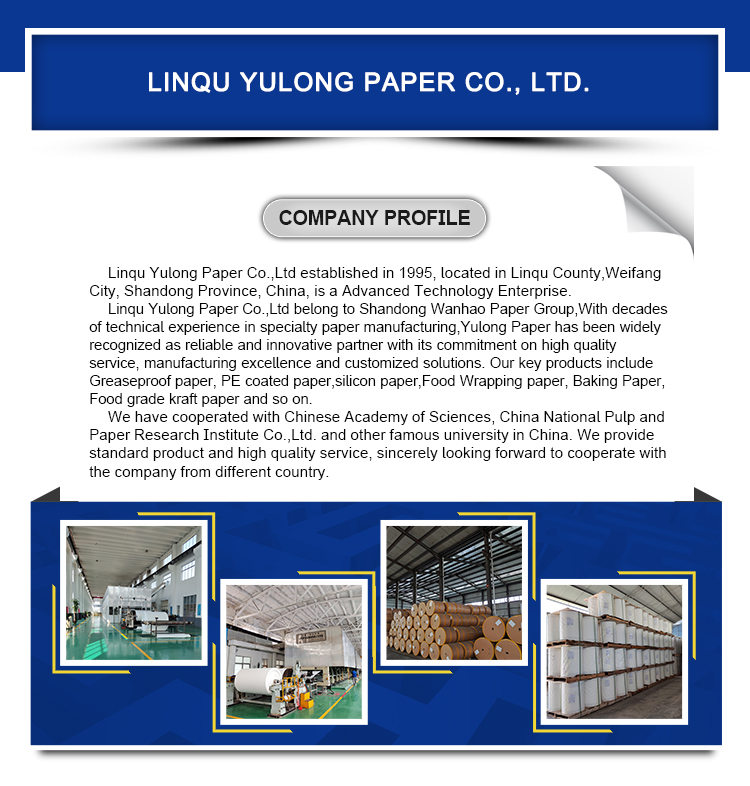 LINQU YULONG PAPER CO., LTD.

COMPANY PROFILE

Linqu Yulong Paper Co.,Ltd established in 1995, located in Linqu County,Weifang City, Shandong Province, China, is a Advanced Technology Enterprise.

Linqu Yulong Paper Co.,Ltd belong to Shandong Wanhao Paper Group,With decades of technical experience in specialty paper manufacturing,Yulong Paper has been widely recognized as reliable and innovative partner with its commitment on high quality service, manufacturing excellence and customized solutions. Our key products include Greaseproof paper, PE coated paper,silicon paper,Food Wrapping paper, Baking Paper, Food grade kraft paper and so on.

We have cooperated with Chinese Academy of Sciences, China National Pulp and Paper Research Institute Co.,Ltd. and other famous university in China. We provide standard product and high quality service, sincerely looking forward to cooperate with the company from different country.